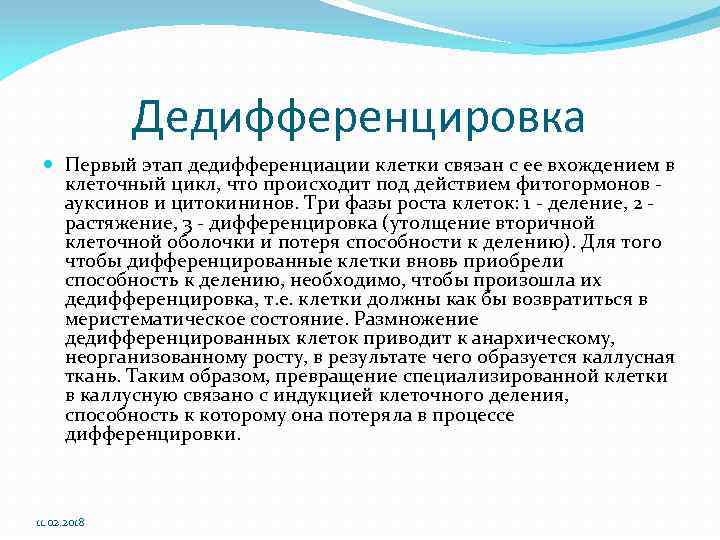 Дедифференцировка

Первый этап дедифференциации клетки связан с ее вхождением в клеточный цикл, что происходит под действием фитогормонов - ауксинов и цитокининов. Три фазы роста клеток: 1 - деление, 2 - растяжение, 3 - дифференцировка (утолщение вторичной клеточной оболочки и потеря способности к делению). Для того чтобы дифференцированные клетки вновь приобрели способность к делению, необходимо, чтобы произошла их дедифференцировка, т.е. клетки должны как бы возвратиться в меристематическое состояние. Размножение дедифференцированных клеток приводит к анархическому, неорганизованному росту, в результате чего образуется каллусная ткань. Таким образом, превращение специализированной клетки в каллусную связано с индукцией клеточного деления, способность к которому она потеряла в процессе дифференцировки.

11.02.2018